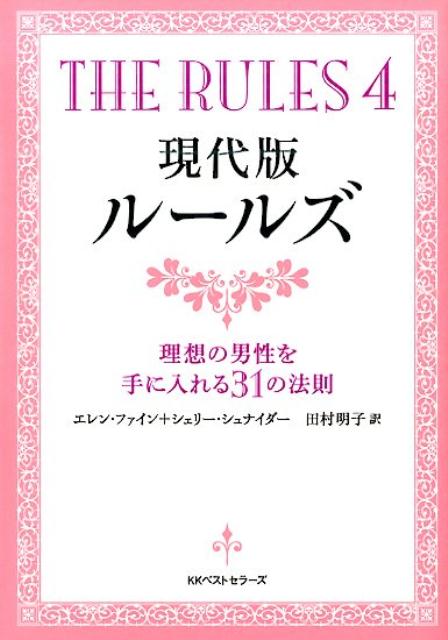 THE RULES 4

現代版
ルールズ

理想の男性を
手に入れる31の法則

エレン・ファイン＋シェリー・シュナイダー　田村明子 訳

KKベストセラーズ